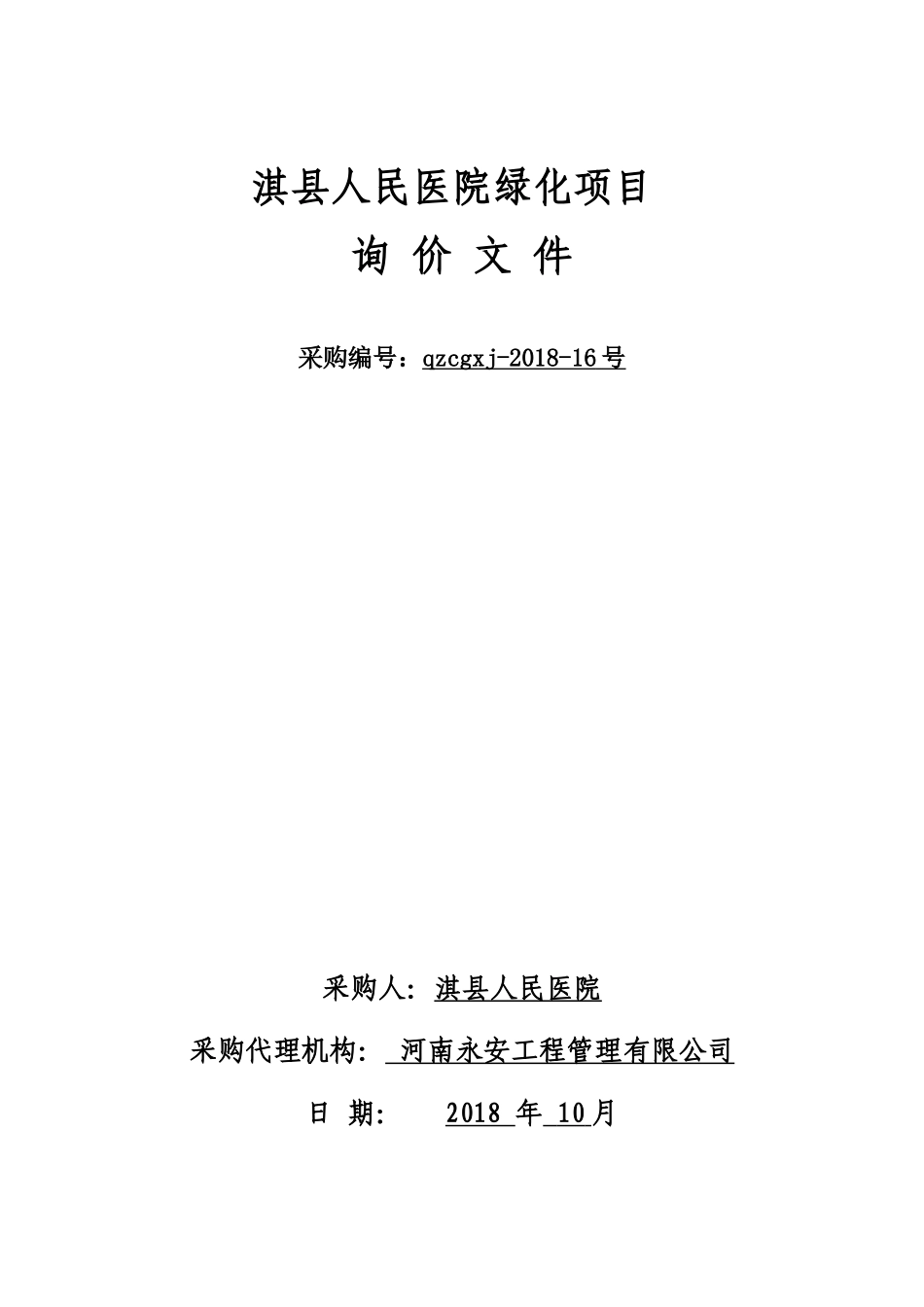 淇县人民医院绿化项目

询 价 文 件

采购编号：qzcgxj-2018-16号

采购人：淇县人民医院

采购代理机构： 河南永安工程管理有限公司

日 期： 2018 年 10月